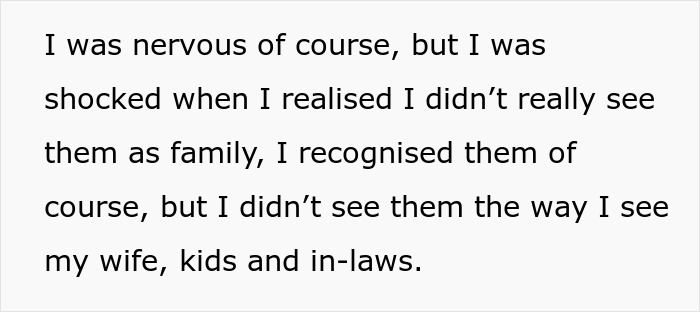 I was nervous of course, but I was shocked when I realised I didn’t really see them as family, I recognised them of course, but I didn’t see them the way I see my wife, kids and in-laws.